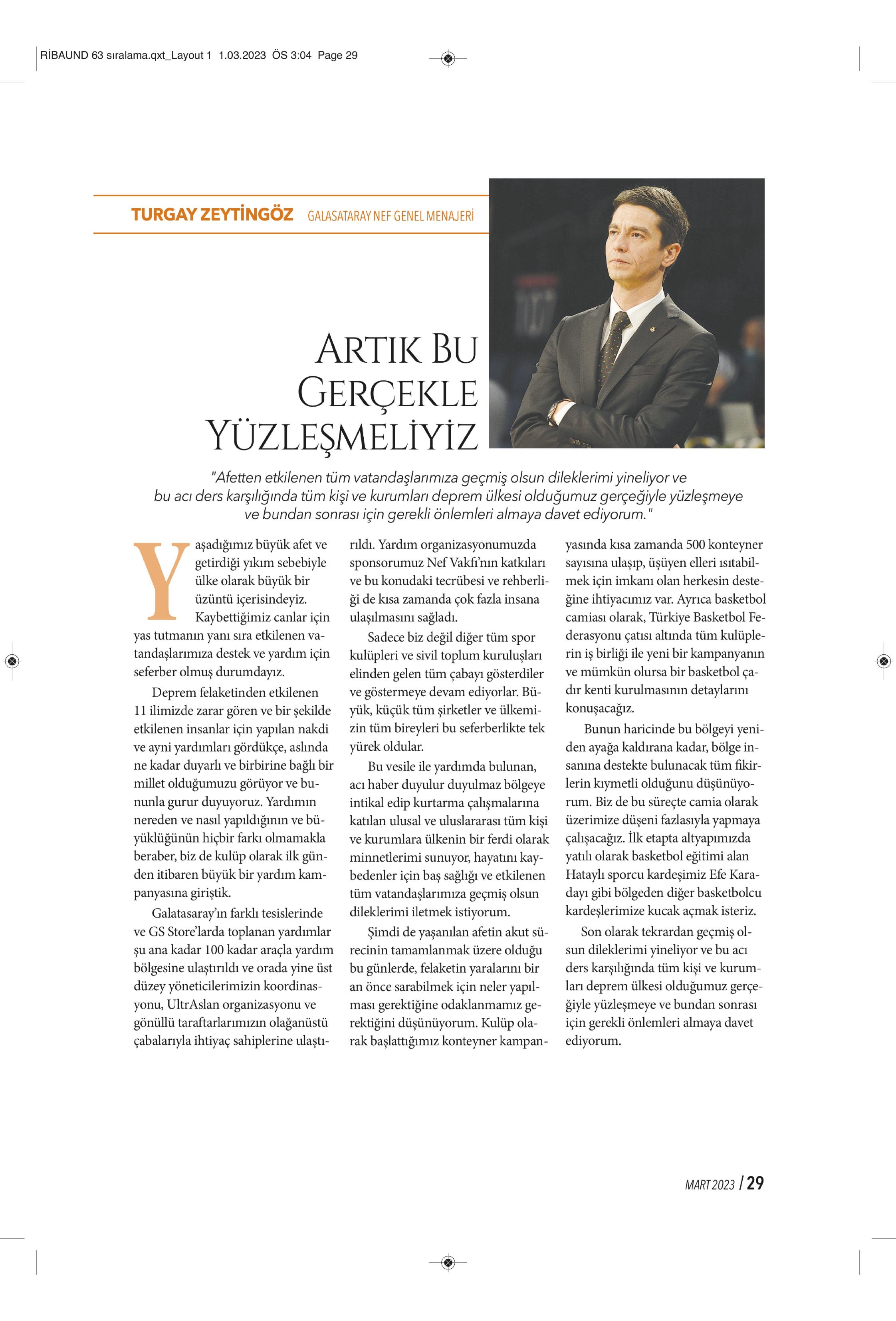 RİBAUND 63 sıralama.qxt_Layout 1 1.03.2023 ÖS 3:04 Page 29

TURGAY ZEYTİNGÖZ GALASATARAY NEF GENEL MENAJERİ

ARTIK BU GERÇEKLE YÜZLEŞMELİYİZ

"Afetten etkilenen tüm vatandaşlarımıza geçmiş olsun dileklerimi yineliyor ve bu acı ders karşılığında tüm kişi ve kurumları deprem ülkesi olduğumuz gerçeğiyle yüzleşmeye ve bundan sonrası için gerekli önlemleri almaya davet ediyorum."

Yaşadığımız büyük afet ve getirdiği yıkım sebebiyle ülke olarak büyük bir üzüntü içerisindeyiz. Kaybettiğimiz canlar için yas tutmanın yanı sıra etkilenen vatandaşlarımıza destek ve yardım için seferber olmuş durumdayız.

Deprem felaketinden etkilenen 11 ilimizde zarar gören ve bir şekilde etkilenen insanlar için yapılan nakdi ve ayni yardımları gördükçe, aslında ne kadar duyarlı ve birbirine bağlı bir millet olduğumuzu görüyor ve bununla gurur duyuyoruz. Yardımın nereden ve nasıl yapıldığının ve büyüklüğünün hiçbir farkı olmamakla beraber, biz de kulüp olarak ilk günden itibaren büyük bir yardım kampanyasına giriştik.

Galatasaray'ın farklı tesislerinde ve GS Store'larda toplanan yardımlar şu ana kadar 100 kadar araçla yardım bölgesine ulaştırıldı ve orada yine üst düzey yöneticilerimizin koordinasyonu, UltrAslan organizasyonu ve gönüllü taraftarlarımızın olağanüstü çabalarıyla ihtiyaç sahiplerine ulaştırıldı. Yardım organizasyonumuzda sponsorumuz Nef Vakfı'nın katkıları ve bu konudaki tecrübesi ve rehberliği de kısa zamanda çok fazla insana ulaşılmasını sağladı.

Sadece biz değil diğer tüm spor kulüpleri ve sivil toplum kuruluşları elinden gelen tüm çabayı gösterdiler ve göstermeye devam ediyorlar. Büyük, küçük tüm şirketler ve ülkemizin tüm bireyleri bu seferberlikte tek yürek oldular.

Bu vesile ile yardımda bulunan, acı haber duyulur duyulmaz bölgeye intikal edip kurtarma çalışmalarına katılan ulusal ve uluslararası tüm kişi ve kurumlara ülkenin bir ferdi olarak minnetlerimi sunuyor, hayatını kaybedenler için baş sağlığı ve etkilenen tüm vatandaşlarımıza geçmiş olsun dileklerimi iletmek istiyorum.

Şimdi de yaşanılan afetin akut sürecinin tamamlanmak üzere olduğu bu günlerde, felaketin yaralarını bir an önce sarabilmek için neler yapılması gerektiğine odaklanmamız gerektiğini düşünüyorum. Kulüp olarak başlattığımız konteyner kampanyasında kısa zamanda 500 konteyner sayısına ulaşıp, üşüyen elleri ısıtabilmek için imkanı olan herkesin desteğine ihtiyacımız var. Ayrıca basketbol camiası olarak, Türkiye Basketbol Federasyonu çatısı altında tüm kulüplerin iş birliği ile yeni bir kampanyanın ve mümkün olursa bir basketbol çadır kenti kurulmasının detaylarını konuşacağız.

Bunun haricinde bu bölgeyi yeniden ayağa kaldırana kadar, bölge insanına destekte bulunacak tüm fikirlerin kıymetli olduğunu düşünüyorum. Biz de bu süreçte camia olarak üzerimize düşeni fazlasıyla yapmaya çalışacağız. İlk etapta altyapımızda yatılı olarak basketbol eğitimi alan Hataylı sporcu kardeşimiz Efe Karadayı gibi bölgeden diğer basketbolcu kardeşlerimize kucak açmak isteriz.

Son olarak tekrardan geçmiş olsun dileklerimi yineliyor ve bu acı ders karşılığında tüm kişi ve kurumları deprem ülkesi olduğumuz gerçeğiyle yüzleşmeye ve bundan sonrası için gerekli önlemleri almaya davet ediyorum.

MART 2023 / 29